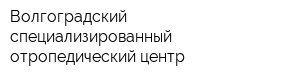 Волгоградский специализированный отропедический центр